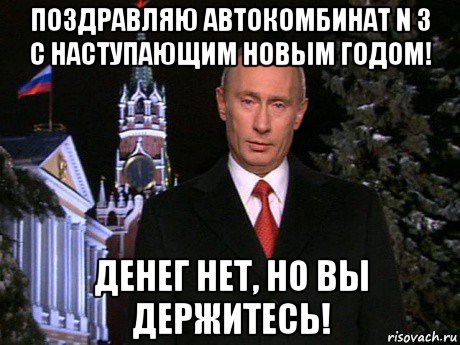 ПОЗДРАВЛЯЮ АВТОКОМБИНАТ N 3 С НАСТУПАЮЩИМ НОВЫМ ГОДОМ!

ДЕНЕГ НЕТ, НО ВЫ ДЕРЖИТЕСЬ!

risovach.ru